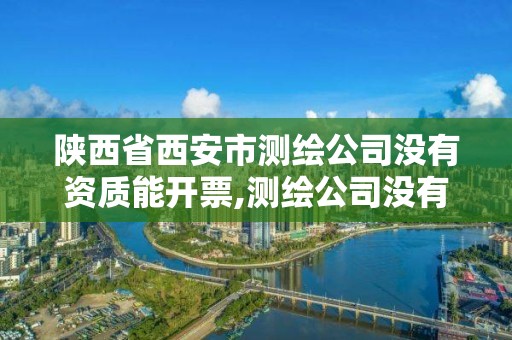 陕西省西安市测绘公司没有资质能开票,测绘公司没有